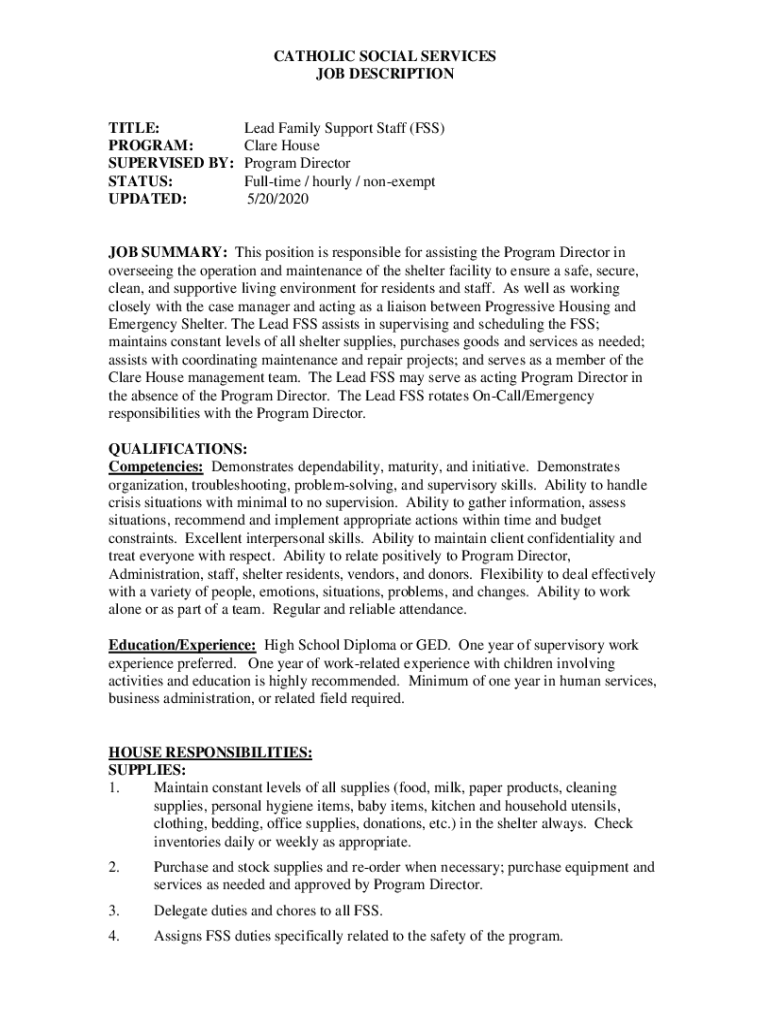 CATHOLIC SOCIAL SERVICES
JOB DESCRIPTION

TITLE: Lead Family Support Staff (FSS)
PROGRAM: Clare House
SUPERVISED BY: Program Director
STATUS: Full-time / hourly / non-exempt
UPDATED: 5/20/2020

JOB SUMMARY: This position is responsible for assisting the Program Director in overseeing the operation and maintenance of the shelter facility to ensure a safe, secure, clean, and supportive living environment for residents and staff. As well as working closely with the case manager and acting as a liaison between Progressive Housing and Emergency Shelter. The Lead FSS assists in supervising and scheduling the FSS; maintains constant levels of all shelter supplies, purchases goods and services as needed; assists with coordinating maintenance and repair projects; and serves as a member of the Clare House management team. The Lead FSS may serve as acting Program Director in the absence of the Program Director. The Lead FSS rotates On-Call/Emergency responsibilities with the Program Director.

QUALIFICATIONS:
Competencies: Demonstrates dependability, maturity, and initiative. Demonstrates organization, troubleshooting, problem-solving, and supervisory skills. Ability to handle crisis situations with minimal to no supervision. Ability to gather information, assess situations, recommend and implement appropriate actions within time and budget constraints. Excellent interpersonal skills. Ability to maintain client confidentiality and treat everyone with respect. Ability to relate positively to Program Director, Administration, staff, shelter residents, vendors, and donors. Flexibility to deal effectively with a variety of people, emotions, situations, problems, and changes. Ability to work alone or as part of a team. Regular and reliable attendance.

Education/Experience: High School Diploma or GED. One year of supervisory work experience preferred. One year of work-related experience with children involving activities and education is highly recommended. Minimum of one year in human services, business administration, or related field required.

HOUSE RESPONSIBILITIES:
SUPPLIES:
1. Maintain constant levels of all supplies (food, milk, paper products, cleaning supplies, personal hygiene items, baby items, kitchen and household utensils, clothing, bedding, office supplies, donations, etc.) in the shelter always. Check inventories daily or weekly as appropriate.

2. Purchase and stock supplies and re-order when necessary; purchase equipment and services as needed and approved by Program Director.

3. Delegate duties and chores to all FSS.

4. Assigns FSS duties specifically related to the safety of the program.